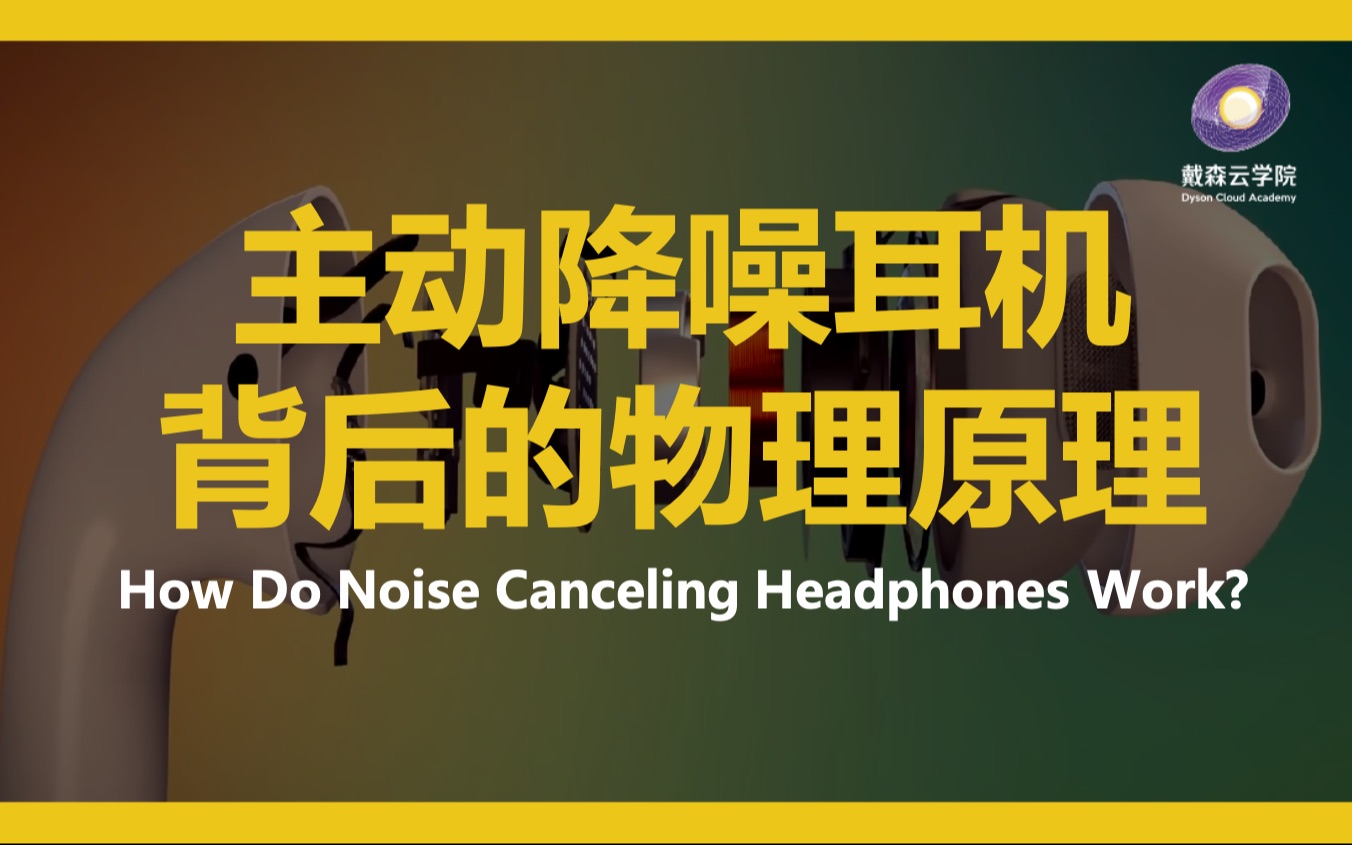 戴森云学院
Dyson Cloud Academy

主动降噪耳机
背后的物理原理

How Do Noise Canceling Headphones Work?